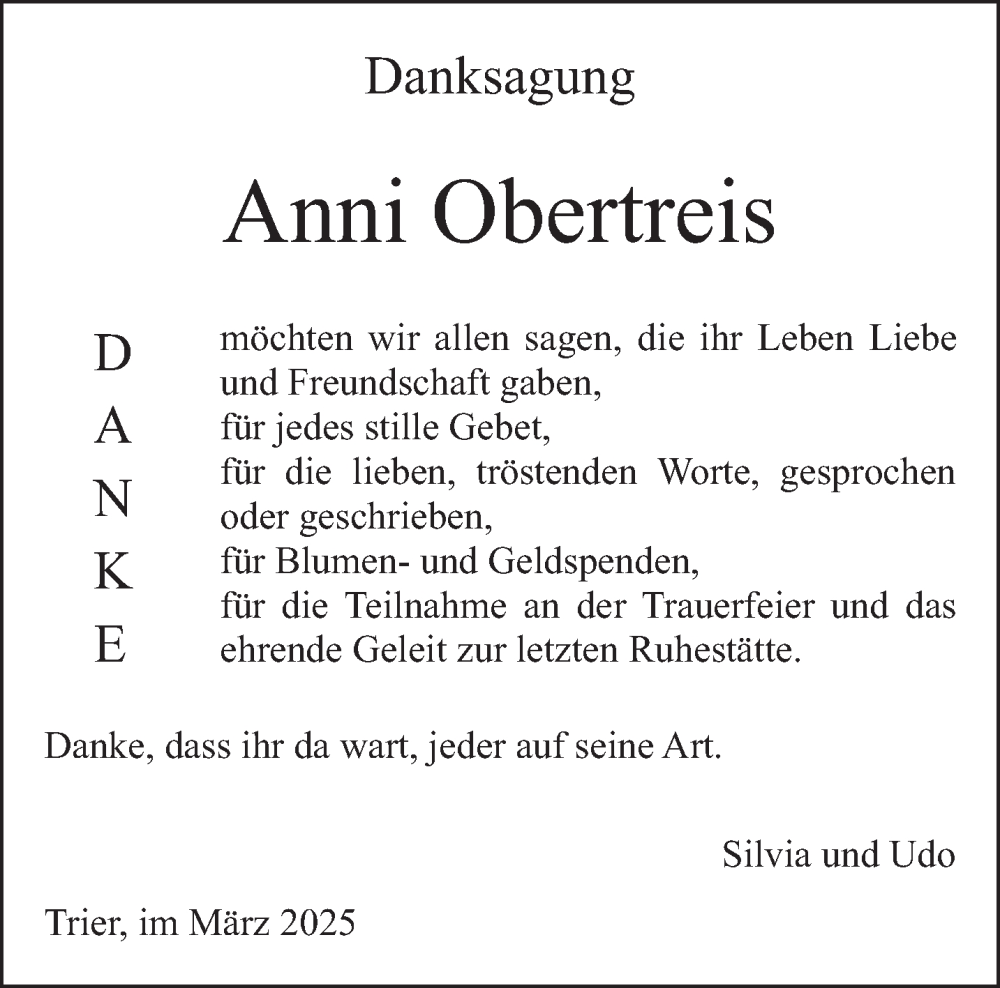 Danksagung

Anni Obertreis

D
A
N
K
E

möchten wir allen sagen, die ihr Leben Liebe und Freundschaft gaben,
für jedes stille Gebet,
für die lieben, tröstenden Worte, gesprochen oder geschrieben,
für Blumen- und Geldspenden,
für die Teilnahme an der Trauerfeier und das ehrende Geleit zur letzten Ruhestätte.

Danke, dass ihr da wart, jeder auf seine Art.

Silvia und Udo

Trier, im März 2025